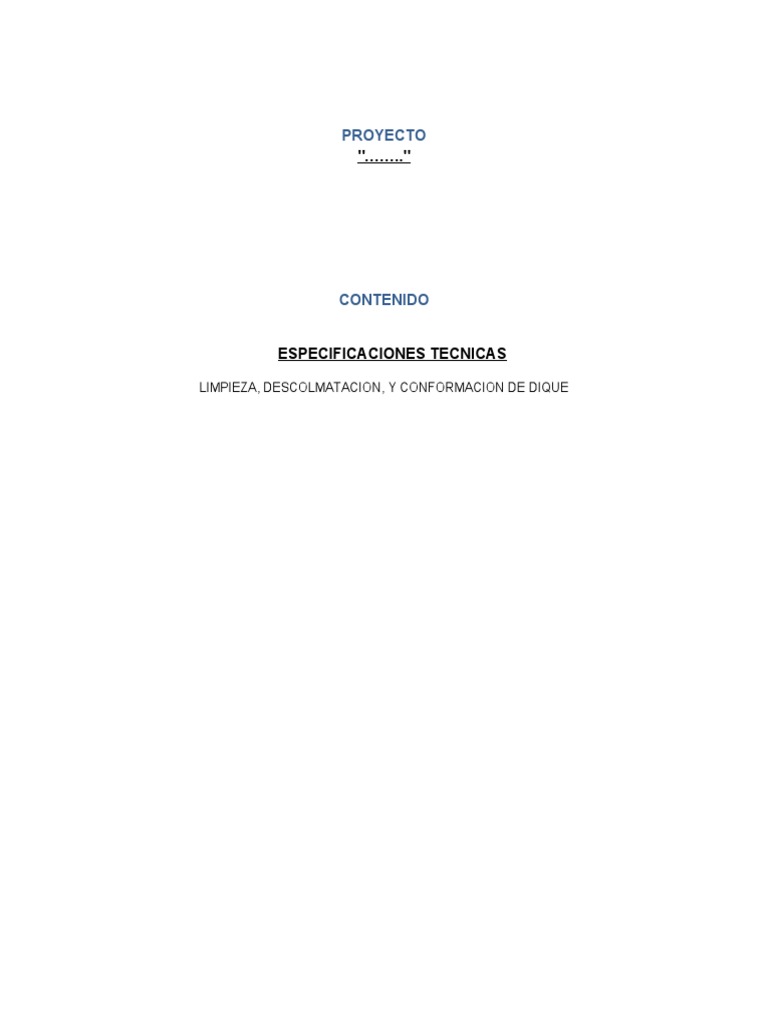 PROYECTO
"........"

CONTENIDO

ESPECIFICACIONES TECNICAS

LIMPIEZA, DESCOLMATACION, Y CONFORMACION DE DIQUE